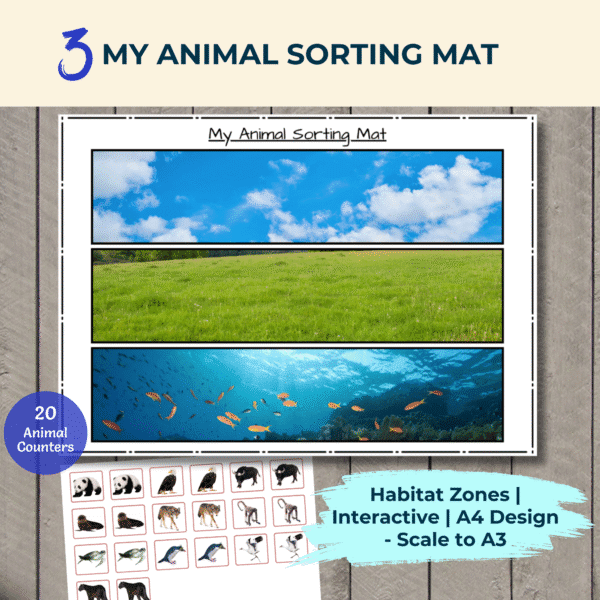 3 MY ANIMAL SORTING MAT

My Animal Sorting Mat

20 Animal Counters

Habitat Zones | Interactive | A4 Design - Scale to A3